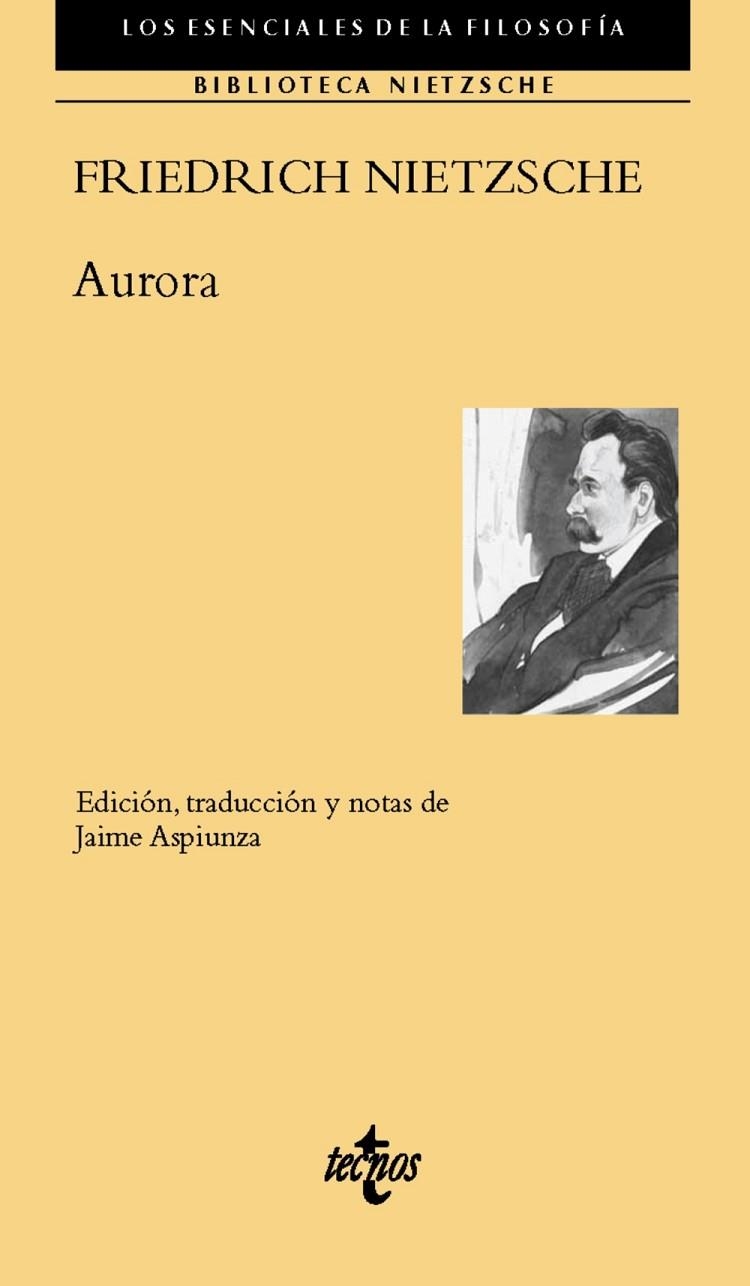 LOS ESENCIALES DE LA FILOSOFÍA

BIBLIOTECA NIETZSCHE

FRIEDRICH NIETZSCHE

Aurora

Edición, traducción y notas de
Jaime Aspiunza

tecnos